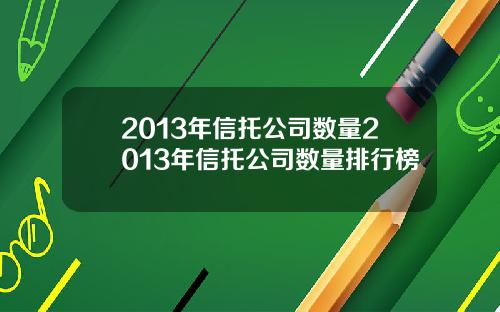 2013年信托公司数量2013年信托公司数量排行榜